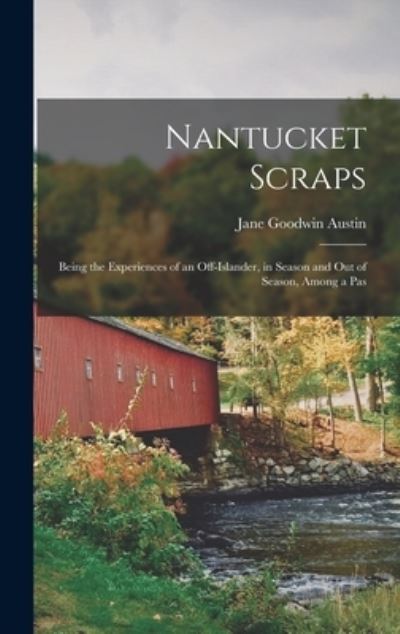 Nantucket Scraps

Jane Goodwin Austin

Being the Experiences of an Off-Islander, in Season and Out of Season, Among a Pas